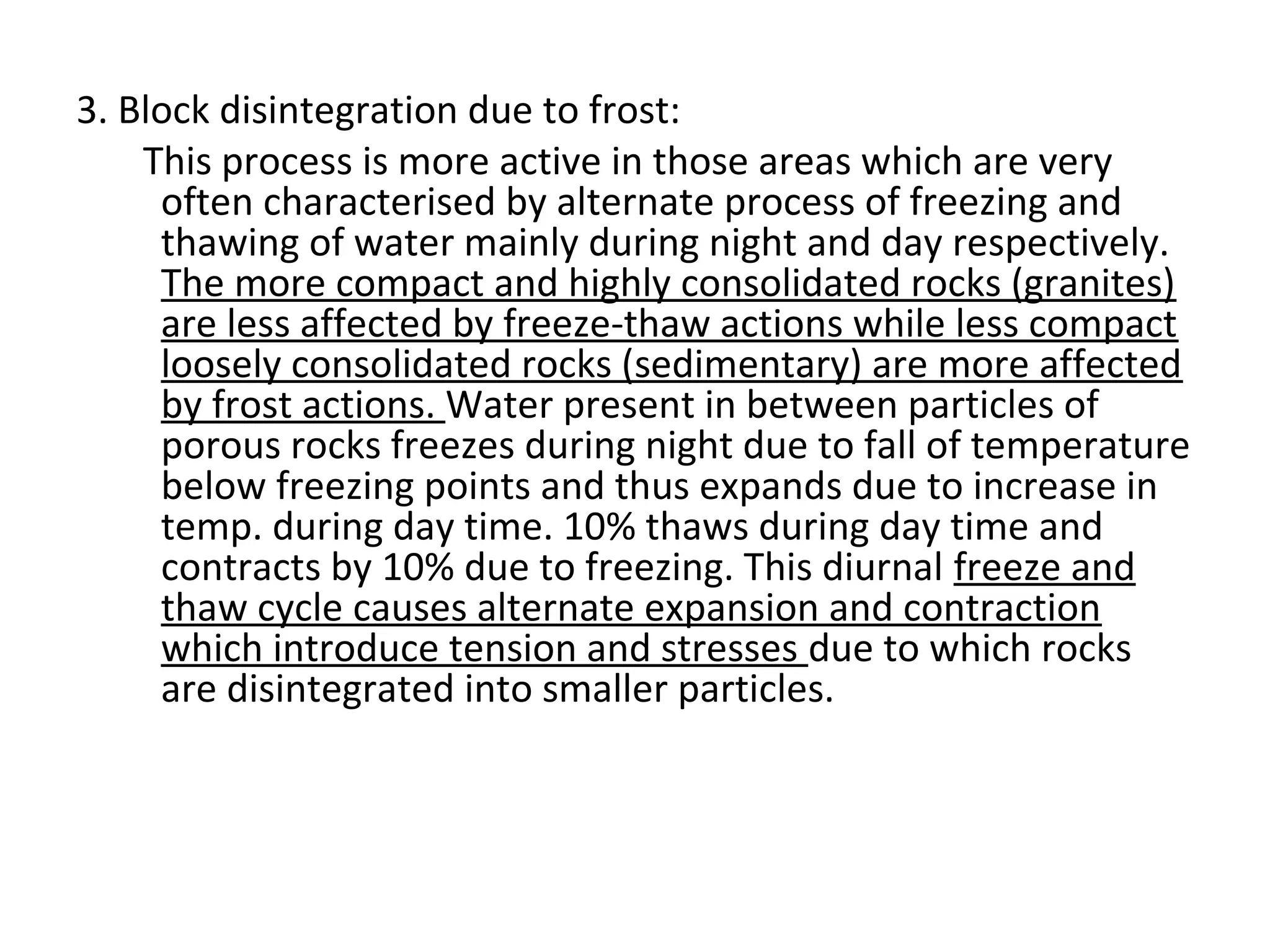 3. Block disintegration due to frost:

This process is more active in those areas which are very often characterised by alternate process of freezing and thawing of water mainly during night and day respectively. The more compact and highly consolidated rocks (granites) are less affected by freeze-thaw actions while less compact loosely consolidated rocks (sedimentary) are more affected by frost actions. Water present in between particles of porous rocks freezes during night due to fall of temperature below freezing points and thus expands due to increase in temp. during day time. 10% thaws during day time and contracts by 10% due to freezing. This diurnal freeze and thaw cycle causes alternate expansion and contraction which introduce tension and stresses due to which rocks are disintegrated into smaller particles.